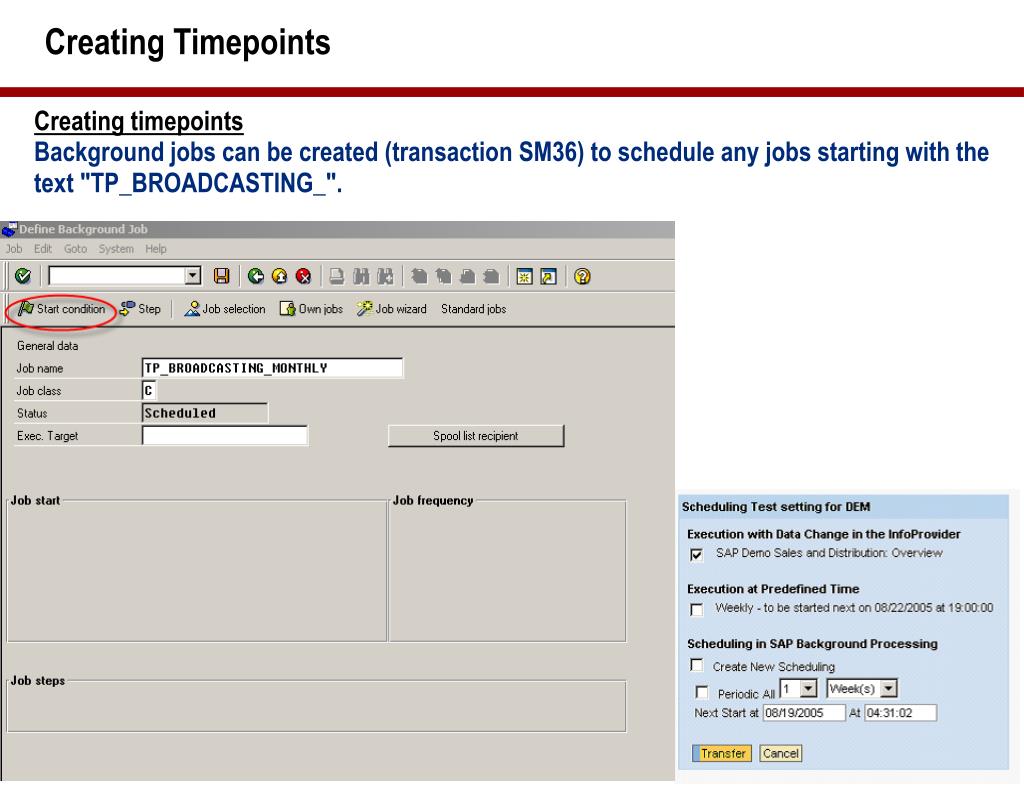 Creating Timepoints

Creating timepoints
Background jobs can be created (transaction SM36) to schedule any jobs starting with the text "TP_BROADCASTING_".

Define Background Job
Job Edit Goto System Help

Start condition Step Job selection Own jobs Job wizard Standard jobs

General data
Job name TP_BROADCASTING_MONTHLY
Job class C
Status Scheduled
Exec. Target
Spool list recipient

Job start
Job frequency

Job steps

Scheduling Test setting for DEM
Execution with Data Change in the InfoProvider
SAP Demo Sales and Distribution: Overview
Execution at Predefined Time
Weekly - to be started next on 08/22/2005 at 19:00:00
Scheduling in SAP Background Processing
Create New Scheduling
Periodic All 1 Week(s)
Next Start at 08/19/2005 At 04:31:02
Transfer Cancel